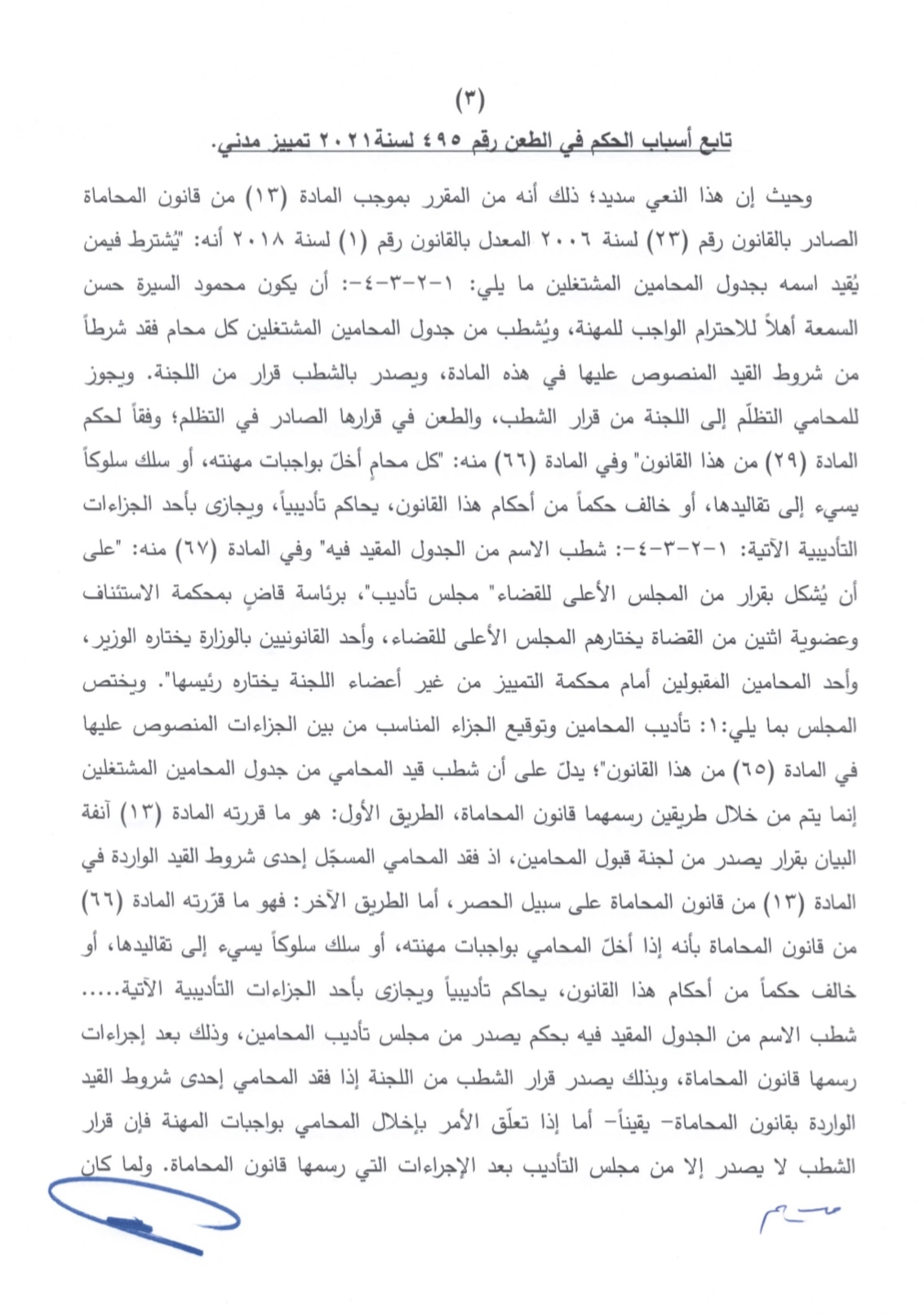 (٣)
تابع أسباب الحكم في الطعن رقم ٤٩٥ لسنة٢٠٢١ تمييز مدني.

وحيث إن هذا النعي سديد؛ ذلك أنه من المقرر بموجب المادة (١٣) من قانون المحاماة الصادر بالقانون رقم (٢٣) لسنة ٢٠٠٦ المعدل بالقانون رقم (١) لسنة ٢٠١٨ أنه: "يُشترط فيمن يُقيد اسمه بجدول المحامين المشتغلين ما يلي: ١-٢-٣-٤-: أن يكون محمود السيرة حسن السمعة أهلاً للاحترام الواجب للمهنة، ويُشطب من جدول المحامين المشتغلين كل محام فقد شرطاً من شروط القيد المنصوص عليها في هذه المادة، ويصدر بالشطب قرار من اللجنة. ويجوز للمحامي التظلّم إلى اللجنة من قرار الشطب، والطعن في قرارها الصادر في التظلم؛ وفقاً لحكم المادة (٢٩) من هذا القانون" وفي المادة (٦٦) منه: "كل محامٍ أخلّ بواجبات مهنته، أو سلك سلوكاً يسيء إلى تقاليدها، أو خالف حكماً من أحكام هذا القانون، يحاكم تأديبياً، ويجازى بأحد الجزاءات التأديبية الآتية: ١-٢-٣-٤-: شطب الاسم من الجدول المقيد فيه" وفي المادة (٦٧) منه: "على أن يُشكل بقرار من المجلس الأعلى للقضاء" مجلس تأديب"، برئاسة قاضٍ بمحكمة الاستئناف وعضوية اثنين من القضاة يختارهم المجلس الأعلى للقضاء، وأحد القانونيين بالوزارة يختاره الوزير، وأحد المحامين المقبولين أمام محكمة التمييز من غير أعضاء اللجنة يختاره رئيسها". ويختص المجلس بما يلي:١: تأديب المحامين وتوقيع الجزاء المناسب من بين الجزاءات المنصوص عليها في المادة (٦٥) من هذا القانون"؛ يدلّ على أن شطب قيد المحامي من جدول المحامين المشتغلين إنما يتم من خلال طريقين رسمهما قانون المحاماة، الطريق الأول: هو ما قررته المادة (١٣) آنفة البيان بقرار يصدر من لجنة قبول المحامين، اذ فقد المحامي المسجّل إحدى شروط القيد الواردة في المادة (١٣) من قانون المحاماة على سبيل الحصر، أما الطريق الآخر: فهو ما قرّرته المادة (٦٦) من قانون المحاماة بأنه إذا أخلّ المحامي بواجبات مهنته، أو سلك سلوكاً يسيء إلى تقاليدها، أو خالف حكماً من أحكام هذا القانون، يحاكم تأديبياً ويجازى بأحد الجزاءات التأديبية الآتية..... شطب الاسم من الجدول المقيد فيه بحكم يصدر من مجلس تأديب المحامين، وذلك بعد إجراءات رسمها قانون المحاماة، وبذلك يصدر قرار الشطب من اللجنة إذا فقد المحامي إحدى شروط القيد الواردة بقانون المحاماة- يقيناً- أما إذا تعلّق الأمر بإخلال المحامي بواجبات المهنة فإن قرار الشطب لا يصدر إلا من مجلس التأديب بعد الإجراءات التي رسمها قانون المحاماة. ولما كان